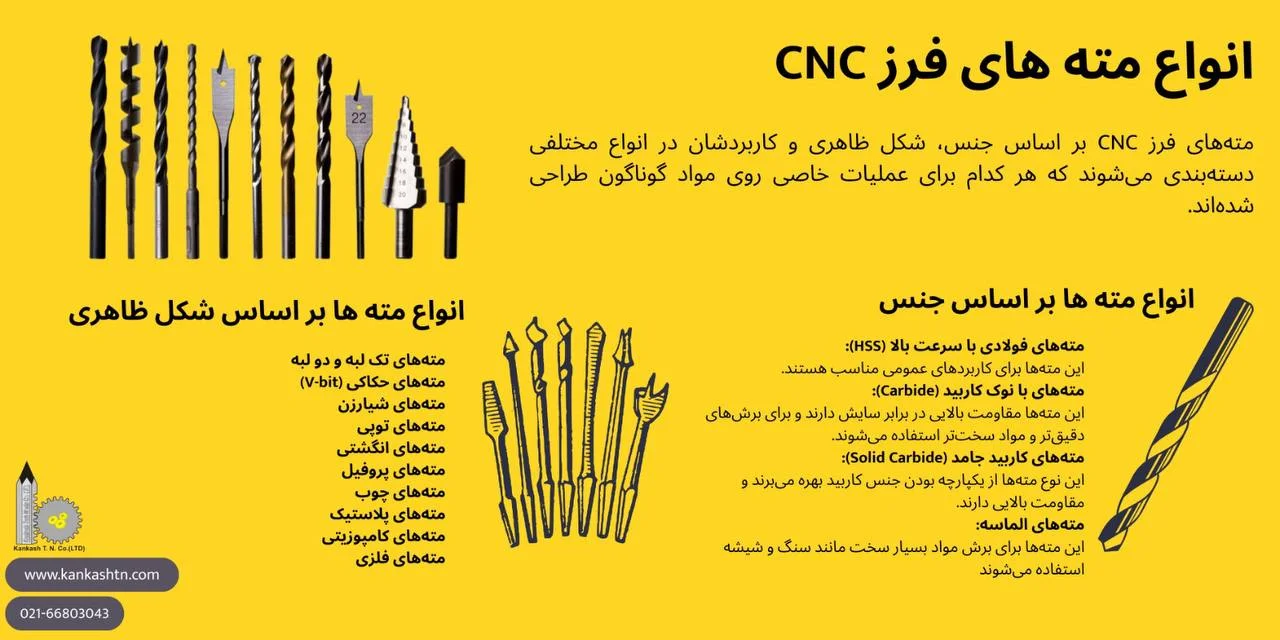 انواع مته های فرز CNC

مته‌های فرز CNC بر اساس جنس، شکل ظاهری و کاربردشان در انواع مختلفی دسته‌بندی می‌شوند که هر کدام برای عملیات خاصی روی مواد گوناگون طراحی شده‌اند.

22

انواع مته ها بر اساس جنس

مته‌های فولادی با سرعت بالا (HSS):
این مته‌ها برای کاربردهای عمومی مناسب هستند.
مته‌های با نوک کاربید (Carbide):
این مته‌ها مقاومت بالایی در برابر سایش دارند و برای برش‌های دقیق‌تر و مواد سخت‌تر استفاده می‌شوند.
مته‌های کاربید جامد (Solid Carbide):
این نوع مته‌ها از یکپارچه بودن جنس کاربید بهره می‌برند و مقاومت بالایی دارند.
مته‌های الماسه:
این مته‌ها برای برش مواد بسیار سخت مانند سنگ و شیشه استفاده می‌شوند

انواع مته ها بر اساس شکل ظاهری

مته‌های تک لبه و دو لبه
مته‌های حکاکی (V-bit)
مته‌های شیارزن
مته‌های توپی
مته‌های انگشتی
مته‌های پروفیل
مته‌های چوب
مته‌های پلاستیک
مته‌های کامپوزیتی
مته‌های فلزی

Kankash T. N. Co.(LTD)

www.kankashtn.com

021-66803043